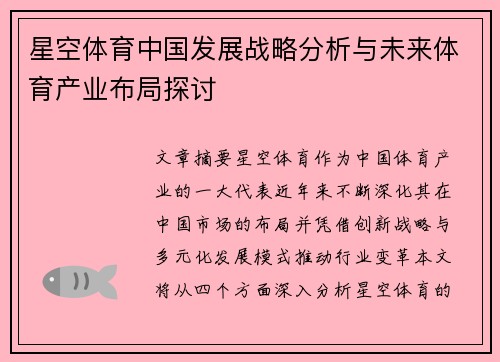 星空体育中国发展战略分析与未来体育产业布局探讨

文章摘要星空体育作为中国体育产业的一大代表近年来不断深化其在中国市场的布局并凭借创新战略与多元化发展模式推动行业变革本文将从四个方面深入分析星空体育的